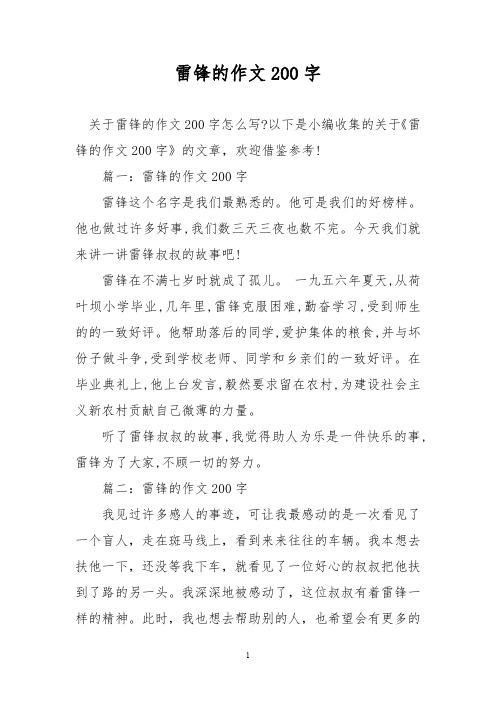 雷锋的作文200字

关于雷锋的作文200字怎么写?以下是小编收集的关于《雷锋的作文200字》的文章，欢迎借鉴参考!

篇一：雷锋的作文200字

雷锋这个名字是我们最熟悉的。他可是我们的好榜样。他也做过许多好事，我们数三天三夜也数不完。今天我们就来讲一讲雷锋叔叔的故事吧!

雷锋在不满七岁时就成了孤儿。 一九五六年夏天，从荷叶坝小学毕业，几年里，雷锋克服困难，勤奋学习，受到师生的的一致好评。他帮助落后的同学，爱护集体的粮食，并与坏份子做斗争，受到学校老师、同学和乡亲们的一致好评。在毕业典礼上，他上台发言，毅然要求留在农村，为建设社会主义新农村贡献自己微薄的力量。

听了雷锋叔叔的故事，我觉得助人为乐是一件快乐的事，雷锋为了大家，不顾一切的努力。

篇二：雷锋的作文200字

我见过许多感人的事迹，可让我最感动的是一次看见了一个盲人，走在斑马线上，看到来来往往的车辆。我本想去扶他一下，还没等我下车，就看见了一位好心的叔叔把他扶到了路的另一头。我深深地被感动了，这位叔叔有着雷锋一样的精神。此时，我也想去帮助别的人，也希望会有更多的

1